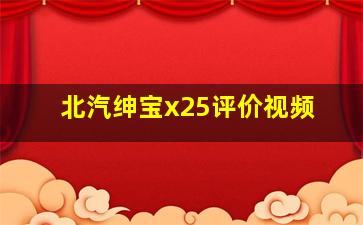 北汽绅宝x25评价视频